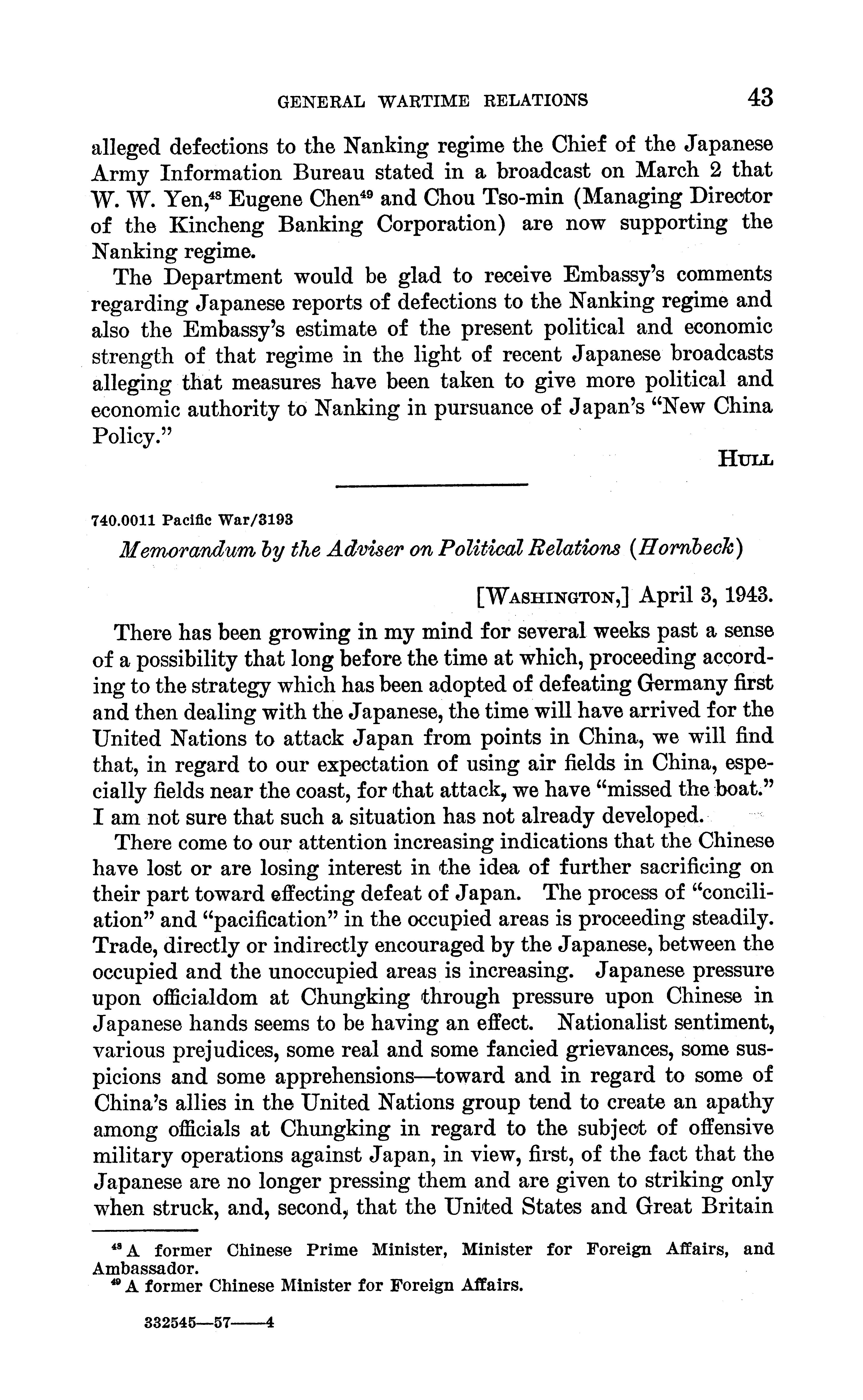 GENERAL WARTIME RELATIONS 43

alleged defections to the Nanking regime the Chief of the Japanese Army Information Bureau stated in a broadcast on March 2 that W. W. Yen,$^{48}$ Eugene Chen$^{49}$ and Chou Tso-min (Managing Director of the Kincheng Banking Corporation) are now supporting the Nanking regime.

The Department would be glad to receive Embassy's comments regarding Japanese reports of defections to the Nanking regime and also the Embassy's estimate of the present political and economic strength of that regime in the light of recent Japanese broadcasts alleging that measures have been taken to give more political and economic authority to Nanking in pursuance of Japan's "New China Policy."

HULL

740.0011 Pacific War/3193

Memorandum by the Adviser on Political Relations (Hornbeck)

[WASHINGTON,] April 3, 1943.

There has been growing in my mind for several weeks past a sense of a possibility that long before the time at which, proceeding according to the strategy which has been adopted of defeating Germany first and then dealing with the Japanese, the time will have arrived for the United Nations to attack Japan from points in China, we will find that, in regard to our expectation of using air fields in China, especially fields near the coast, for that attack, we have "missed the boat." I am not sure that such a situation has not already developed.

There come to our attention increasing indications that the Chinese have lost or are losing interest in the idea of further sacrificing on their part toward effecting defeat of Japan. The process of "conciliation" and "pacification" in the occupied areas is proceeding steadily. Trade, directly or indirectly encouraged by the Japanese, between the occupied and the unoccupied areas is increasing. Japanese pressure upon officialdom at Chungking through pressure upon Chinese in Japanese hands seems to be having an effect. Nationalist sentiment, various prejudices, some real and some fancied grievances, some suspicions and some apprehensions—toward and in regard to some of China's allies in the United Nations group tend to create an apathy among officials at Chungking in regard to the subject of offensive military operations against Japan, in view, first, of the fact that the Japanese are no longer pressing them and are given to striking only when struck, and, second, that the United States and Great Britain

$^{48}$ A former Chinese Prime Minister, Minister for Foreign Affairs, and Ambassador.
$^{49}$ A former Chinese Minister for Foreign Affairs.

332545—57——4